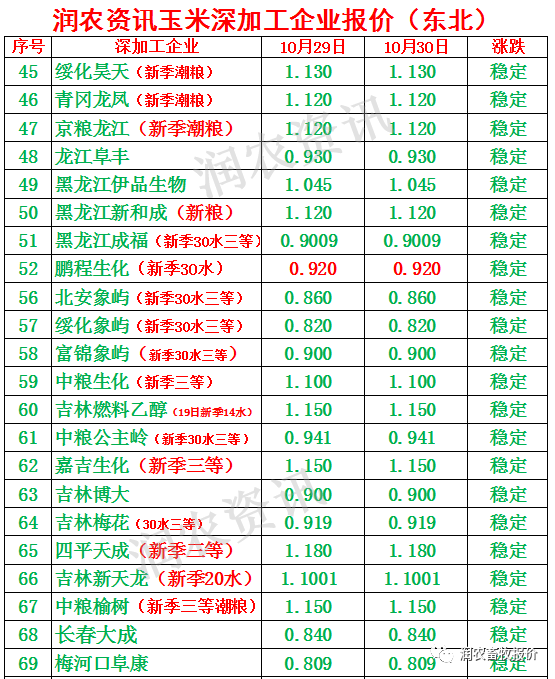 润农资讯玉米深加工企业报价（东北）

| 序号 | 深加工企业 | 10月29日 | 10月30日 | 涨跌 |
|---|---|---|---|---|
| 45 | 绥化昊天（新季潮粮） | 1.130 | 1.130 | 稳定 |
| 46 | 青冈龙凤（新季潮粮） | 1.120 | 1.120 | 稳定 |
| 47 | 京粮龙江（新季潮粮） | 1.120 | 1.120 | 稳定 |
| 48 | 龙江阜丰 | 0.930 | 0.930 | 稳定 |
| 49 | 黑龙江伊品生物 | 1.045 | 1.045 | 稳定 |
| 50 | 黑龙江新和成（新粮） | 1.120 | 1.120 | 稳定 |
| 51 | 黑龙江成福（新季30水三等） | 0.9009 | 0.9009 | 稳定 |
| 52 | 鹏程生化（新季30水） | 0.920 | 0.920 | 稳定 |
| 56 | 北安象屿（新季30水三等） | 0.860 | 0.860 | 稳定 |
| 57 | 绥化象屿（新季30水三等） | 0.820 | 0.820 | 稳定 |
| 58 | 富锦象屿（新季30水三等） | 0.900 | 0.900 | 稳定 |
| 59 | 中粮生化（新季三等） | 1.100 | 1.100 | 稳定 |
| 60 | 吉林燃料乙醇（19日新季14水） | 1.150 | 1.150 | 稳定 |
| 61 | 中粮公主岭（新季30水三等） | 0.941 | 0.941 | 稳定 |
| 62 | 嘉吉生化（新季三等） | 1.150 | 1.150 | 稳定 |
| 63 | 吉林博大 | 0.900 | 0.900 | 稳定 |
| 64 | 吉林梅花（30水三等） | 0.919 | 0.919 | 稳定 |
| 65 | 四平天成（新季三等） | 1.180 | 1.180 | 稳定 |
| 66 | 吉林新天龙（新季20水） | 1.1001 | 1.1001 | 稳定 |
| 67 | 中粮榆树（新季三等潮粮） | 1.150 | 1.150 | 稳定 |
| 68 | 长春大成 | 0.840 | 0.840 | 稳定 |
| 69 | 梅河口阜康 | 0.809 | 0.809 | 稳定 |

润农资讯
润农资讯
润农畜牧报价